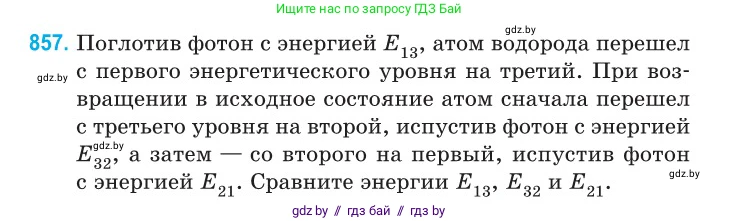 Ищите нас по запросу ГДЗ Бай

gdz.by

857. Поглотив фотон с энергией $E_{13}$, атом водорода перешел с первого энергетического уровня на третий. При возвращении в исходное состояние атом сначала перешел с третьего уровня на второй, испустив фотон с энергией $E_{32}$, а затем — со второго на первый, испустив фотон с энергией $E_{21}$. Сравните энергии $E_{13}$, $E_{32}$ и $E_{21}$.

gdz.by

gdz.by

gdz.by

gdz by // гдз бай // гдз by